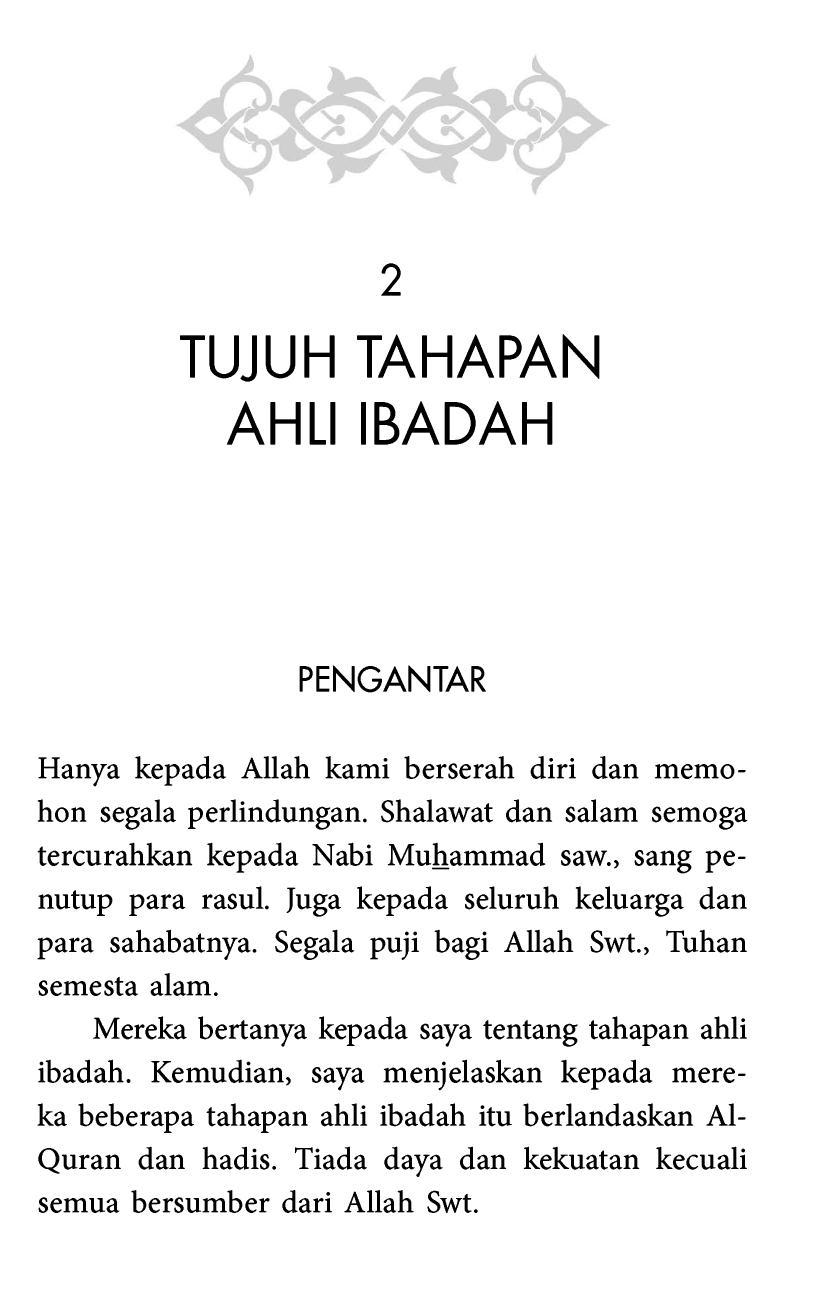 2

TUJUH TAHAPAN AHLI IBADAH

PENGANTAR

Hanya kepada Allah kami berserah diri dan memohon segala perlindungan. Shalawat dan salam semoga tercurahkan kepada Nabi Muhammad saw., sang penutup para rasul. Juga kepada seluruh keluarga dan para sahabatnya. Segala puji bagi Allah Swt., Tuhan semesta alam.

Mereka bertanya kepada saya tentang tahapan ahli ibadah. Kemudian, saya menjelaskan kepada mereka beberapa tahapan ahli ibadah itu berlandaskan Al-Quran dan hadis. Tiada daya dan kekuatan kecuali semua bersumber dari Allah Swt.